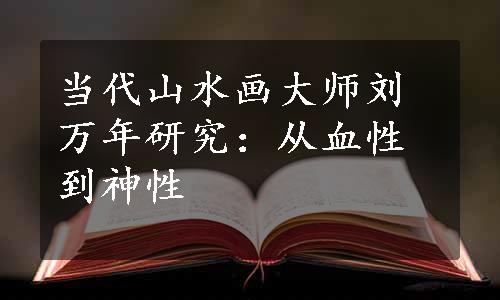 当代山水画大师刘万年研究：从血性到神性